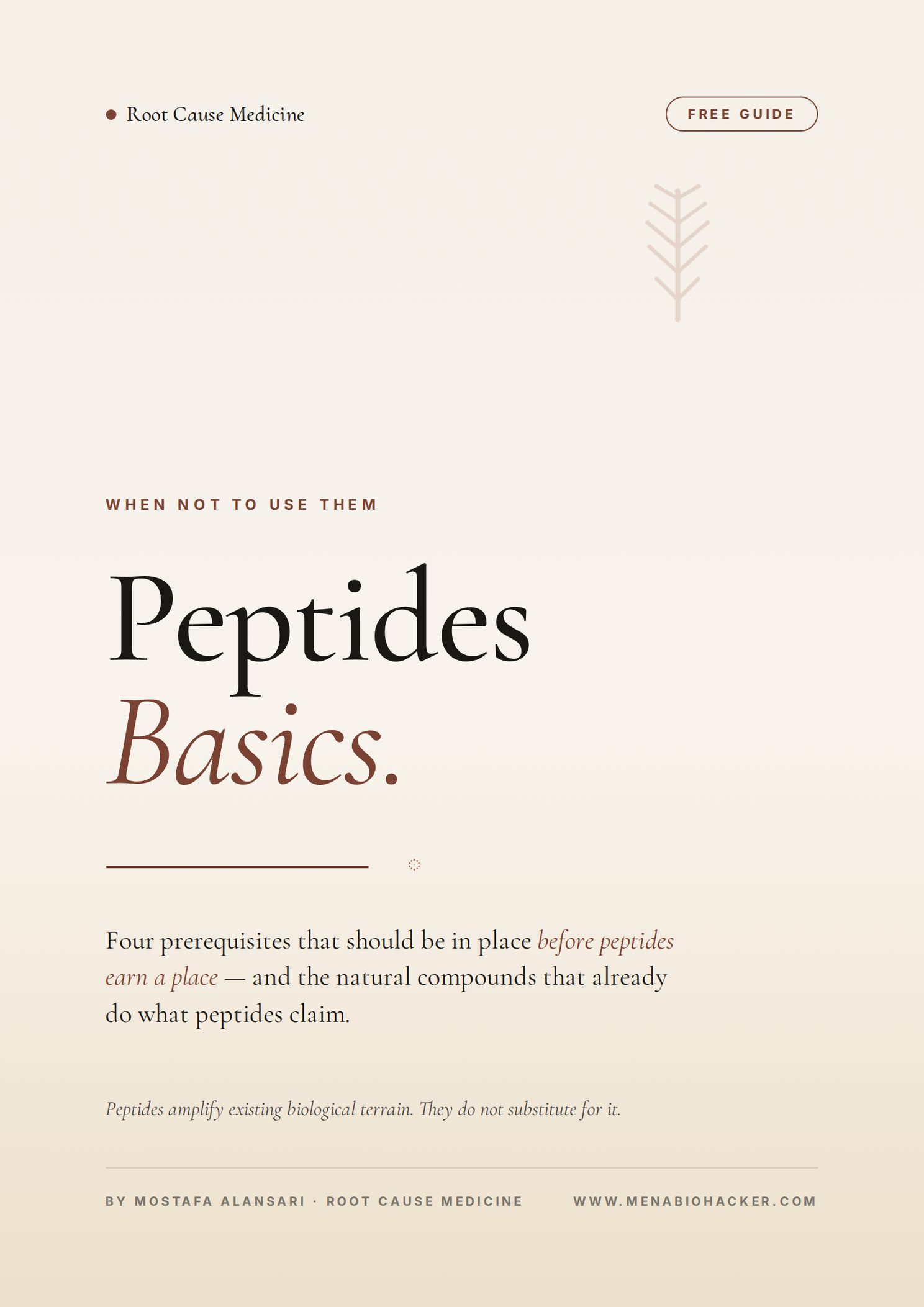 Root Cause Medicine

FREE GUIDE

WHEN NOT TO USE THEM

Peptides
Basics.

Four prerequisites that should be in place before peptides earn a place — and the natural compounds that already do what peptides claim.

Peptides amplify existing biological terrain. They do not substitute for it.

BY MOSTAFA ALANSARI · ROOT CAUSE MEDICINE

WWW.MENABIOHACKER.COM